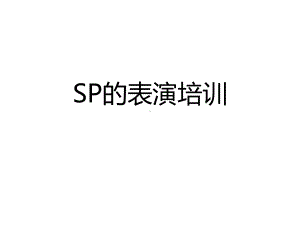 SP的表演培训